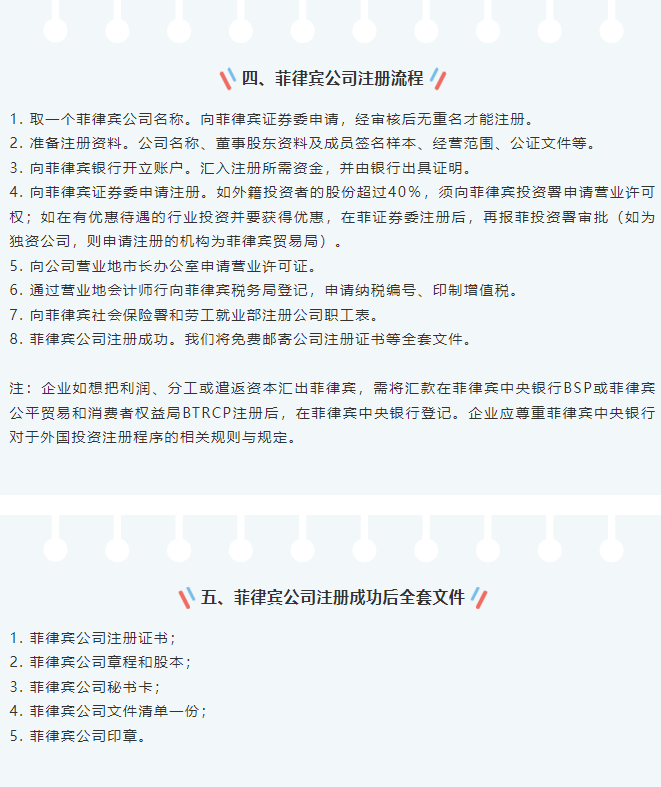 四、菲律宾公司注册流程

1. 取一个菲律宾公司名称。向菲律宾证券委申请，经审核后无重名才能注册。
2. 准备注册资料。公司名称、董事股东资料及成员签名样本、经营范围、公证文件等。
3. 向菲律宾银行开立账户。汇入注册所需资金，并由银行出具证明。
4. 向菲律宾证券委申请注册。如外籍投资者的股份超过40%，须向菲律宾投资署申请营业许可权；如在有优惠待遇的行业投资并要获得优惠，在菲证券委注册后，再报菲投资署审批（如为独资公司，则申请注册的机构为菲律宾贸易局）。
5. 向公司营业地市长办公室申请营业许可证。
6. 通过营业地会计师行向菲律宾税务局登记，申请纳税编号、印制增值税。
7. 向菲律宾社会保险署和劳工就业部注册公司职工表。
8. 菲律宾公司注册成功。我们将免费邮寄公司注册证书等全套文件。

注：企业如想把利润、分工或遣返资本汇出菲律宾，需将汇款在菲律宾中央银行BSP或菲律宾公平贸易和消费者权益局BTRCP注册后，在菲律宾中央银行登记。企业应尊重菲律宾中央银行对于外国投资注册程序的相关规则与规定。

五、菲律宾公司注册成功后全套文件

1. 菲律宾公司注册证书；
2. 菲律宾公司章程和股本；
3. 菲律宾公司秘书卡；
4. 菲律宾公司文件清单一份；
5. 菲律宾公司印章。